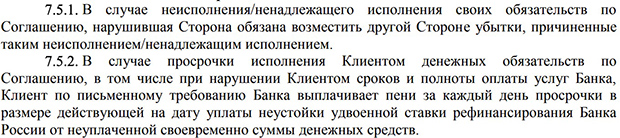 7.5.1. В случае неисполнения/ненадлежащего исполнения своих обязательств по Соглашению, нарушившая Сторона обязана возместить другой Стороне убытки, причиненные таким неисполнением/ненадлежащим исполнением.

7.5.2. В случае просрочки исполнения Клиентом денежных обязательств по Соглашению, в том числе при нарушении Клиентом сроков и полноты оплаты услуг Банка, Клиент по письменному требованию Банка выплачивает пени за каждый день просрочки в размере действующей на дату уплаты неустойки удвоенной ставки рефинансирования Банка России от неуплаченной своевременно суммы денежных средств.